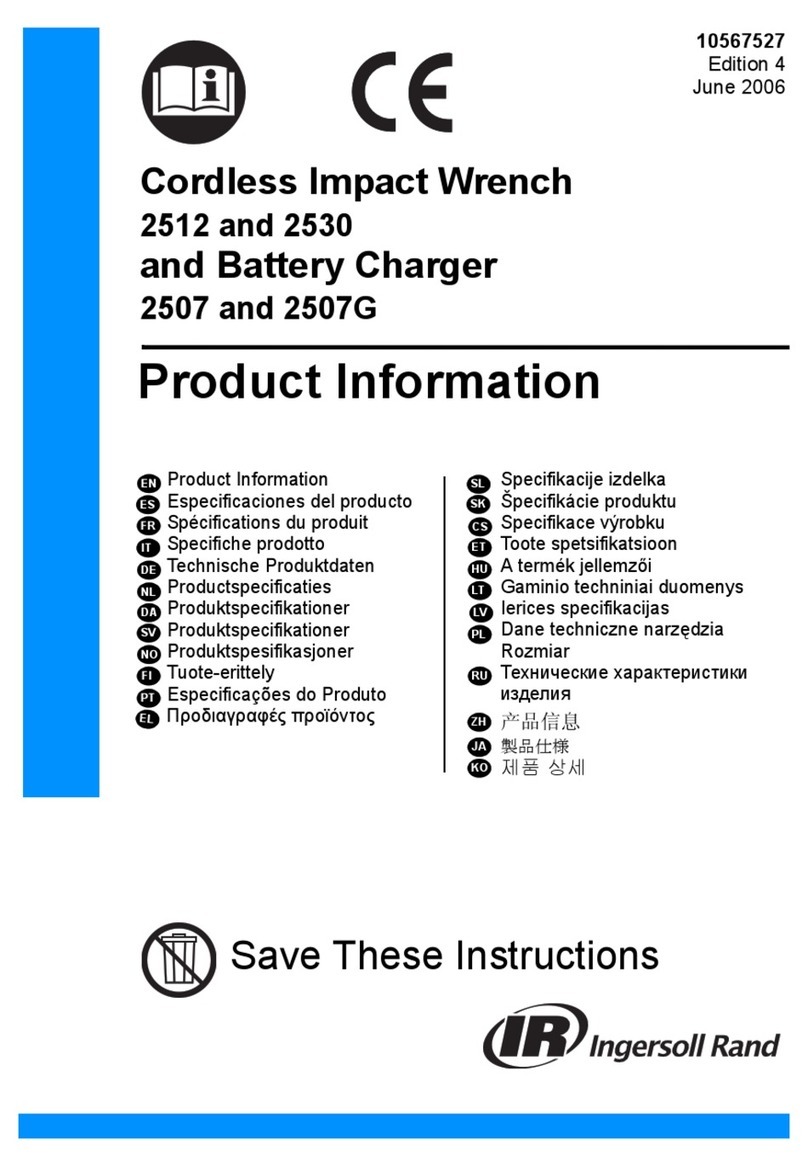 10567527
Edition 4
June 2006

CE

Cordless Impact Wrench
2512 and 2530
and Battery Charger
2507 and 2507G

Product Information

EN Product Information
ES Especificaciones del producto
FR Spécifications du produit
IT Specifiche prodotto
DE Technische Produktdaten
NL Productspecificaties
DA Produktspecifikationer
SV Produktspecifikationer
NO Produktspesifikasjoner
FI Tuote-erittely
PT Especificações do Produto
EL Προδιαγραφές προϊόντος

SL Specifikacije izdelka
SK Špecifikácie produktu
CS Specifikace výrobku
ET Toote spetsifikatsioon
HU A termék jellemzői
LT Gaminio techniniai duomenys
LV Ierices specifikacijas
PL Dane techniczne narzędzia Rozmiar
RU Технические характеристики изделия
ZH 产品信息
JA 製品仕様
KO 제품 상세

Save These Instructions

IR Ingersoll Rand